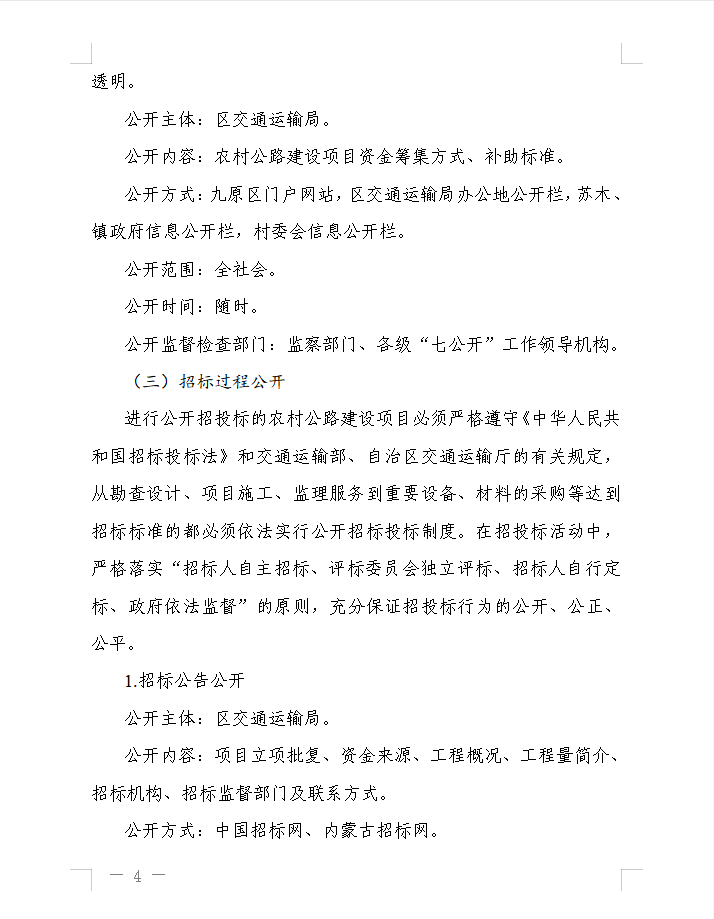 透明。

公开主体：区交通运输局。

公开内容：农村公路建设项目资金筹集方式、补助标准。

公开方式：九原区门户网站，区交通运输局办公地公开栏，苏木、镇政府信息公开栏，村委会信息公开栏。

公开范围：全社会。

公开时间：随时。

公开监督检查部门：监察部门、各级“七公开”工作领导机构。

（三）招标过程公开

进行公开招投标的农村公路建设项目必须严格遵守《中华人民共和国招标投标法》和交通运输部、自治区交通运输厅的有关规定，从勘查设计、项目施工、监理服务到重要设备、材料的采购等达到招标标准的都必须依法实行公开招标投标制度。在招投标活动中，严格落实“招标人自主招标、评标委员会独立评标、招标人自行定标、政府依法监督”的原则，充分保证招投标行为的公开、公正、公平。

1.招标公告公开

公开主体：区交通运输局。

公开内容：项目立项批复、资金来源、工程概况、工程量简介、招标机构、招标监督部门及联系方式。

公开方式：中国招标网、内蒙古招标网。

— 4 —